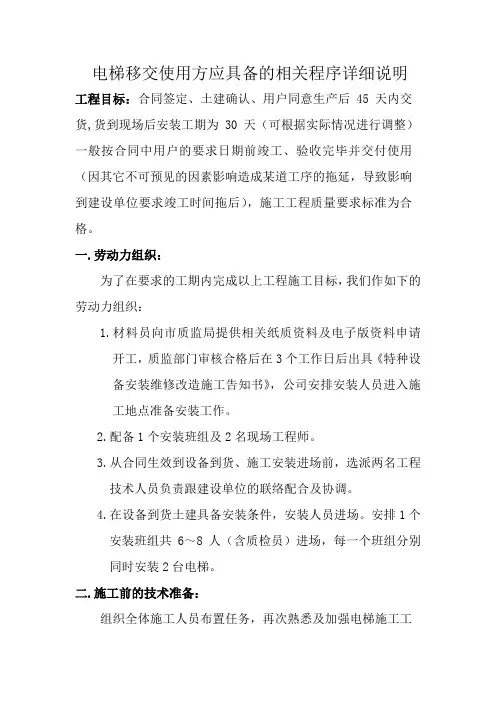 电梯移交使用方应具备的相关程序详细说明

工程目标：合同签定、土建确认、用户同意生产后 45 天内交货，货到现场后安装工期为 30 天（可根据实际情况进行调整）一般按合同中用户的要求日期前竣工、验收完毕并交付使用（因其它不可预见的因素影响造成某道工序的拖延，导致影响到建设单位要求竣工时间拖后），施工工程质量要求标准为合格。

一.劳动力组织：

为了在要求的工期内完成以上工程施工目标，我们作如下的劳动力组织：

1.材料员向市质监局提供相关纸质资料及电子版资料申请开工，质监部门审核合格后在 3 个工作日后出具《特种设备安装维修改造施工告知书》，公司安排安装人员进入施工地点准备安装工作。

2.配备 1 个安装班组及 2 名现场工程师。

3.从合同生效到设备到货、施工安装进场前，选派两名工程技术人员负责跟建设单位的联络配合及协调。

4.在设备到货土建具备安装条件，安装人员进场。安排 1 个安装班组共 6～8 人（含质检员）进场，每一个班组分别同时安装 2 台电梯。

二.施工前的技术准备：

组织全体施工人员布置任务，再次熟悉及加强电梯施工工